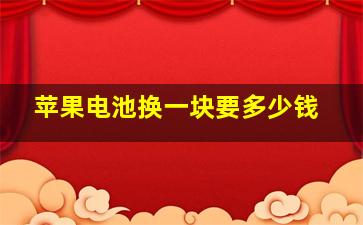 苹果电池换一块要多少钱